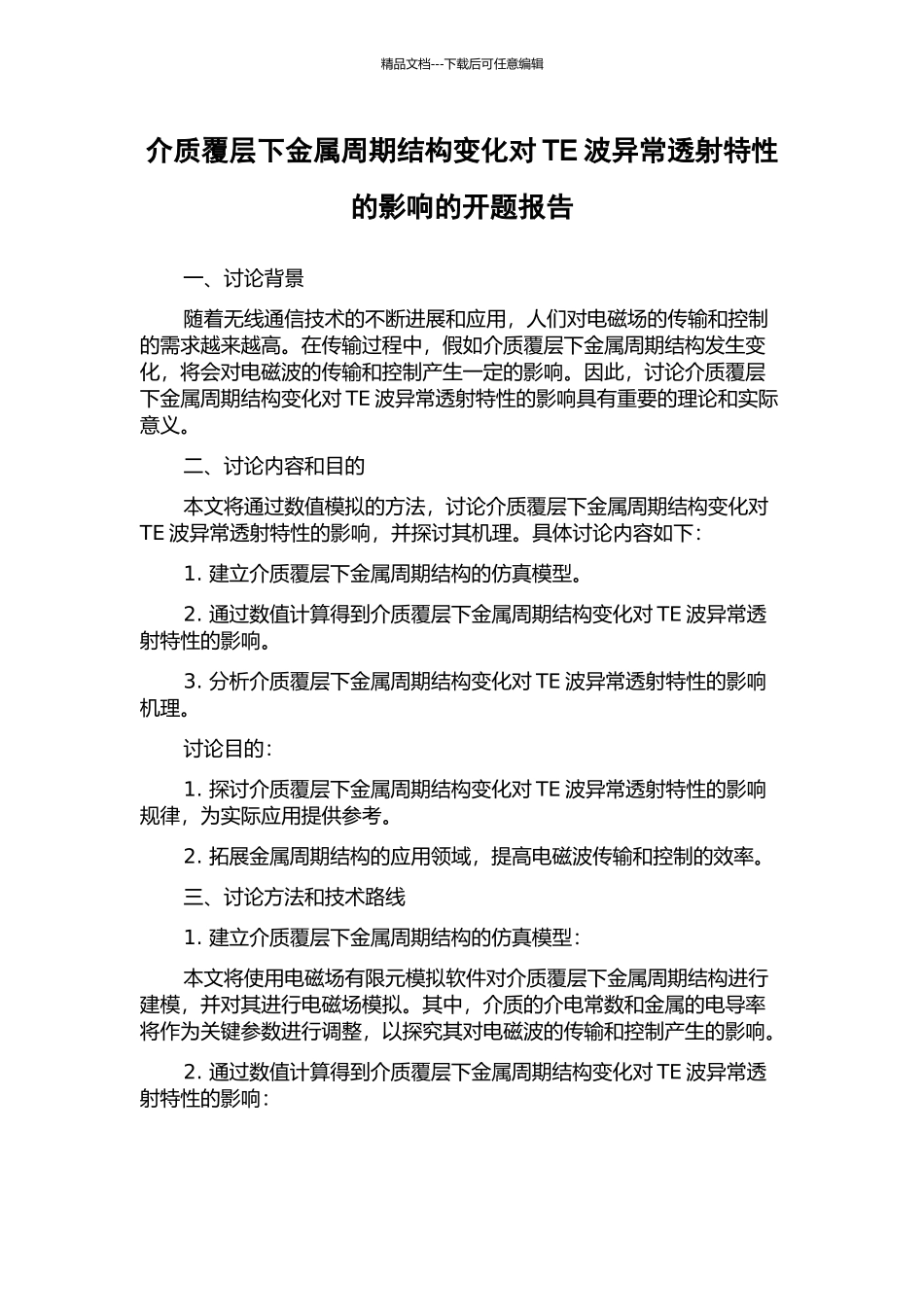 精品文档---下载后可任意编辑

介质覆层下金属周期结构变化对 TE 波异常透射特性的影响的开题报告

一、讨论背景

随着无线通信技术的不断进展和应用，人们对电磁场的传输和控制的需求越来越高。在传输过程中，假如介质覆层下金属周期结构发生变化，将会对电磁波的传输和控制产生一定的影响。因此，讨论介质覆层下金属周期结构变化对 TE 波异常透射特性的影响具有重要的理论和实际意义。

二、讨论内容和目的

本文将通过数值模拟的方法，讨论介质覆层下金属周期结构变化对 TE 波异常透射特性的影响，并探讨其机理。具体讨论内容如下：

1. 建立介质覆层下金属周期结构的仿真模型。

2. 通过数值计算得到介质覆层下金属周期结构变化对 TE 波异常透射特性的影响。

3. 分析介质覆层下金属周期结构变化对 TE 波异常透射特性的影响机理。

讨论目的：

1. 探讨介质覆层下金属周期结构变化对 TE 波异常透射特性的影响规律，为实际应用提供参考。

2. 拓展金属周期结构的应用领域，提高电磁波传输和控制的效率。

三、讨论方法和技术路线

1. 建立介质覆层下金属周期结构的仿真模型：

本文将使用电磁场有限元模拟软件对介质覆层下金属周期结构进行建模，并对其进行电磁场模拟。其中，介质的介电常数和金属的电导率将作为关键参数进行调整，以探究其对电磁波的传输和控制产生的影响。

2. 通过数值计算得到介质覆层下金属周期结构变化对 TE 波异常透射特性的影响：